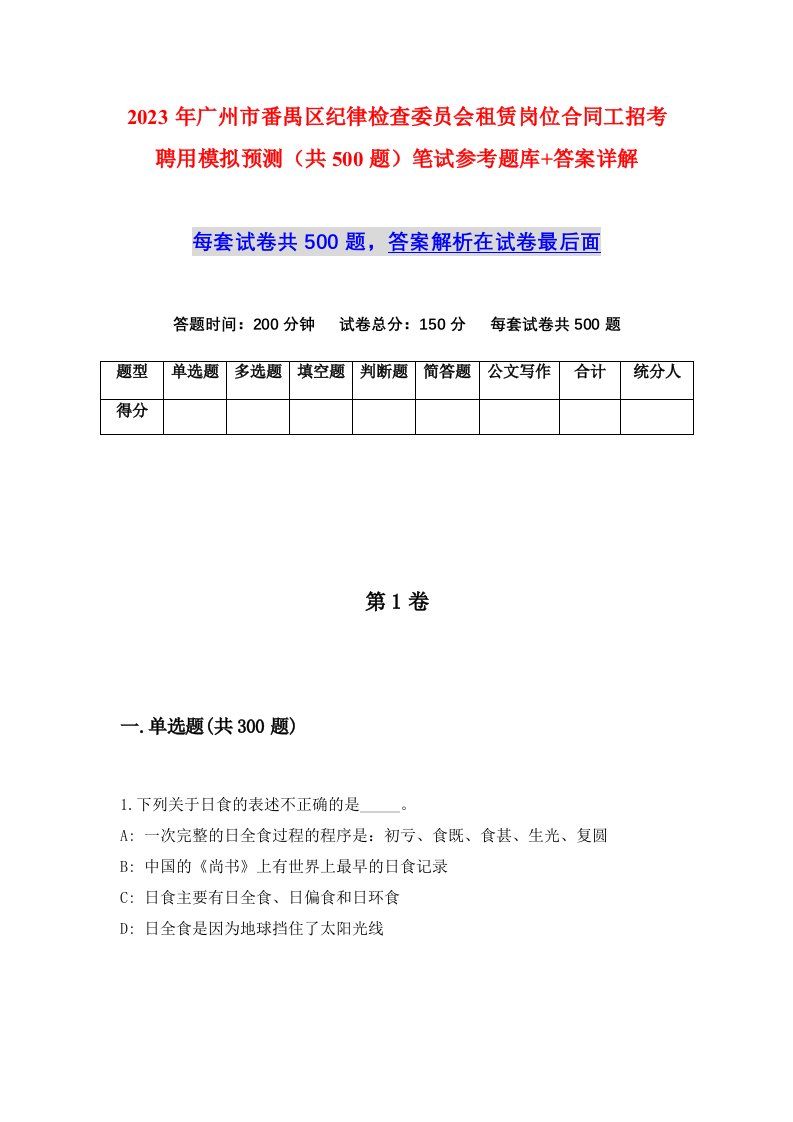 2023年广州市番禺区纪律检查委员会租赁岗位合同工招考聘用模拟预测（共500题）笔试参考题库+答案详解

每套试卷共500题，答案解析在试卷最后面

答题时间：200分钟　试卷总分：150分　每套试卷共500题

| 题型 | 单选题 | 多选题 | 填空题 | 判断题 | 简答题 | 公文写作 | 合计 | 统分人 |
|---|---|---|---|---|---|---|---|---|
| 得分 | | | | | | | | |

第1卷

一.单选题(共300题)

1.下列关于日食的表述不正确的是_____。
A: 一次完整的日全食过程的程序是：初亏、食既、食甚、生光、复圆
B: 中国的《尚书》上有世界上最早的日食记录
C: 日食主要有日全食、日偏食和日环食
D: 日全食是因为地球挡住了太阳光线